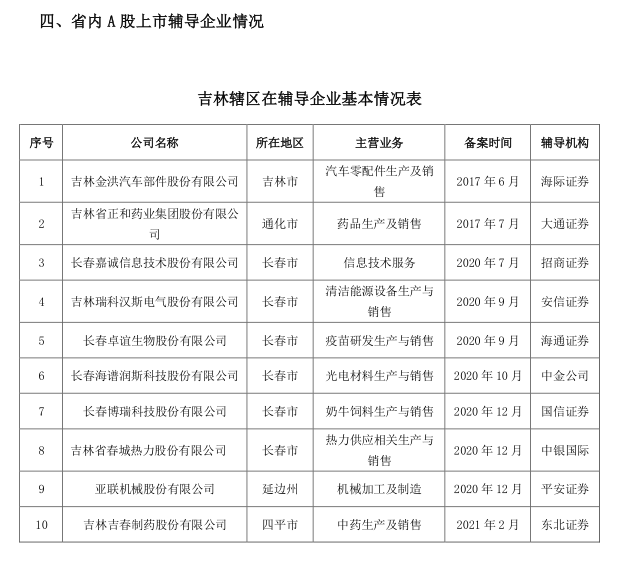 四、省内 A 股上市辅导企业情况

吉林辖区在辅导企业基本情况表

| 序号 | 公司名称 | 所在地区 | 主营业务 | 备案时间 | 辅导机构 |
|---|---|---|---|---|---|
| 1 | 吉林金洪汽车部件股份有限公司 | 吉林市 | 汽车零配件生产及销售 | 2017 年 6 月 | 海际证券 |
| 2 | 吉林省正和药业集团股份有限公司 | 通化市 | 药品生产及销售 | 2017 年 7 月 | 大通证券 |
| 3 | 长春嘉诚信息技术股份有限公司 | 长春市 | 信息技术服务 | 2020 年 7 月 | 招商证券 |
| 4 | 吉林瑞科汉斯电气股份有限公司 | 长春市 | 清洁能源设备生产与销售 | 2020 年 9 月 | 安信证券 |
| 5 | 长春卓谊生物股份有限公司 | 长春市 | 疫苗研发生产与销售 | 2020 年 9 月 | 海通证券 |
| 6 | 长春海谱润斯科技股份有限公司 | 长春市 | 光电材料生产与销售 | 2020 年 10 月 | 中金公司 |
| 7 | 长春博瑞科技股份有限公司 | 长春市 | 奶牛饲料生产与销售 | 2020 年 12 月 | 国信证券 |
| 8 | 吉林省春城热力股份有限公司 | 长春市 | 热力供应相关生产与销售 | 2020 年 12 月 | 中银国际 |
| 9 | 亚联机械股份有限公司 | 延边州 | 机械加工及制造 | 2020 年 12 月 | 平安证券 |
| 10 | 吉林吉春制药股份有限公司 | 四平市 | 中药生产及销售 | 2021 年 2 月 | 东北证券 |